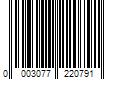 0 003077 220791